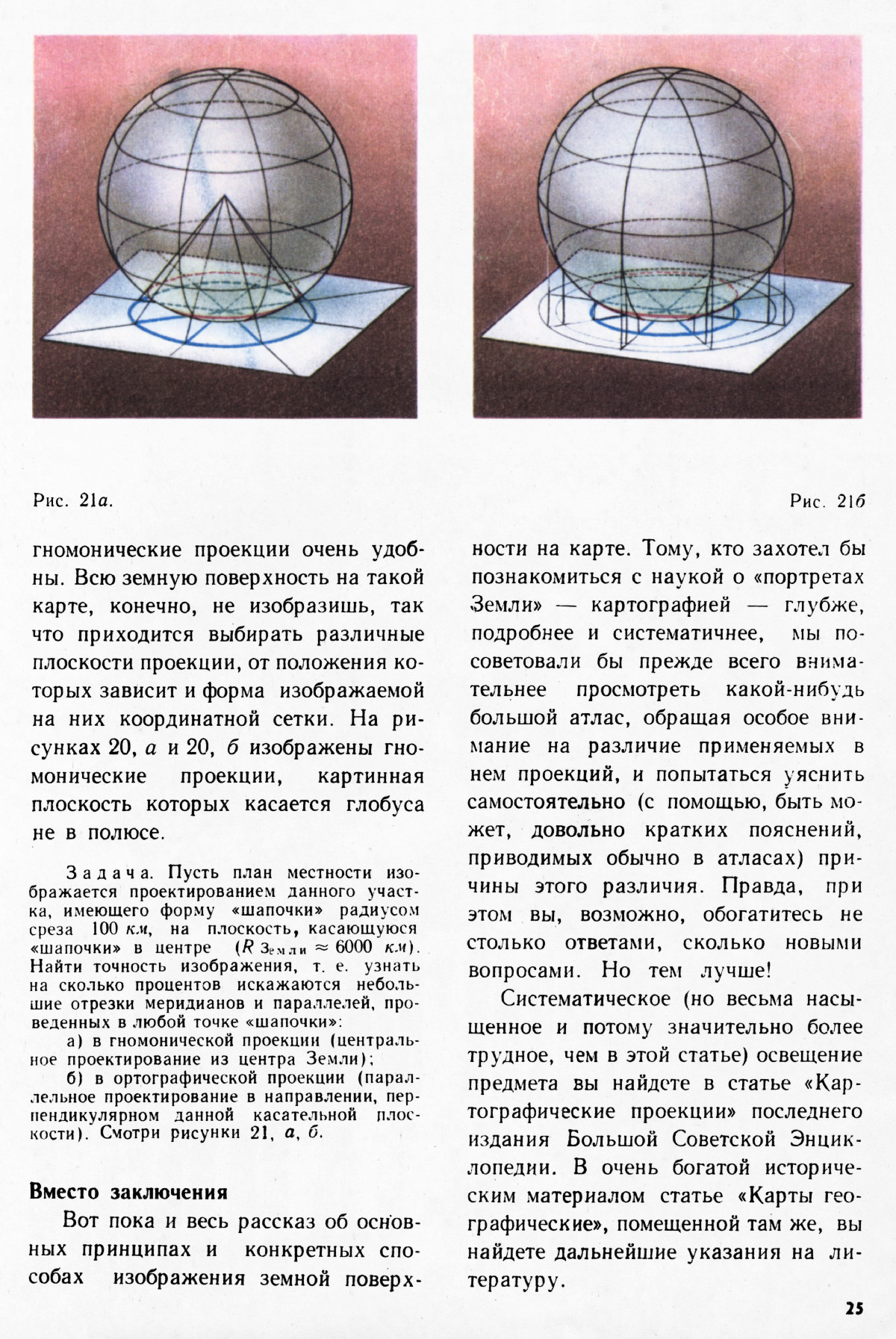 Рис. 21а.

Рис. 21б

гномонические проекции очень удобны. Всю земную поверхность на такой карте, конечно, не изобразишь, так что приходится выбирать различные плоскости проекции, от положения которых зависит и форма изображаемой на них координатной сетки. На рисунках 20, а и 20, б изображены гномонические проекции, картинная плоскость которых касается глобуса не в полюсе.

Задача. Пусть план местности изображается проектированием данного участка, имеющего форму «шапочки» радиусом среза 100 км, на плоскость, касающуюся «шапочки» в центре ($R_{Земли} \approx 6000$ км). Найти точность изображения, т. е. узнать на сколько процентов искажаются небольшие отрезки меридианов и параллелей, проведенных в любой точке «шапочки»:

а) в гномонической проекции (центральное проектирование из центра Земли);

б) в ортографической проекции (параллельное проектирование в направлении, перпендикулярном данной касательной плоскости). Смотри рисунки 21, а, б.

Вместо заключения

Вот пока и весь рассказ об основных принципах и конкретных способах изображения земной поверхности на карте. Тому, кто захотел бы познакомиться с наукой о «портретах Земли» — картографией — глубже, подробнее и систематичнее, мы посоветовали бы прежде всего внимательнее просмотреть какой-нибудь большой атлас, обращая особое внимание на различие применяемых в нем проекций, и попытаться уяснить самостоятельно (с помощью, быть может, довольно кратких пояснений, приводимых обычно в атласах) причины этого различия. Правда, при этом вы, возможно, обогатитесь не столько ответами, сколько новыми вопросами. Но тем лучше!

Систематическое (но весьма насыщенное и потому значительно более трудное, чем в этой статье) освещение предмета вы найдете в статье «Картографические проекции» последнего издания Большой Советской Энциклопедии. В очень богатой историческим материалом статье «Карты географические», помещенной там же, вы найдете дальнейшие указания на литературу.

25